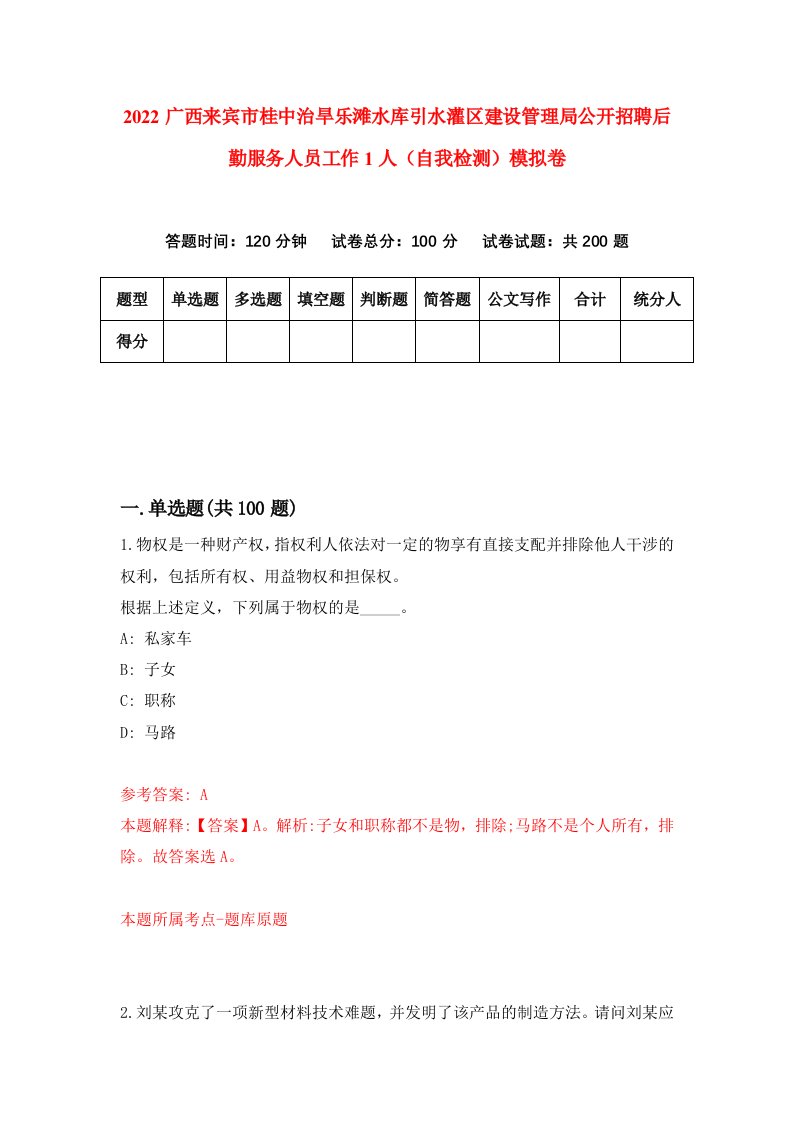 2022 广西来宾市桂中治旱乐滩水库引水灌区建设管理局公开招聘后勤服务人员工作 1 人（自我检测）模拟卷

答题时间：120 分钟　试卷总分：100 分　试卷试题：共 200 题

| 题型 | 单选题 | 多选题 | 填空题 | 判断题 | 简答题 | 公文写作 | 合计 | 统分人 |
|---|---|---|---|---|---|---|---|---|
| 得分 | | | | | | | | |

一.单选题(共 100 题)

1.物权是一种财产权，指权利人依法对一定的物享有直接支配并排除他人干涉的权利，包括所有权、用益物权和担保权。
根据上述定义，下列属于物权的是_____。
A: 私家车
B: 子女
C: 职称
D: 马路

参考答案: A
本题解释:【答案】A。解析:子女和职称都不是物，排除;马路不是个人所有，排除。故答案选 A。

本题所属考点-题库原题

2.刘某攻克了一项新型材料技术难题，并发明了该产品的制造方法。请问刘某应